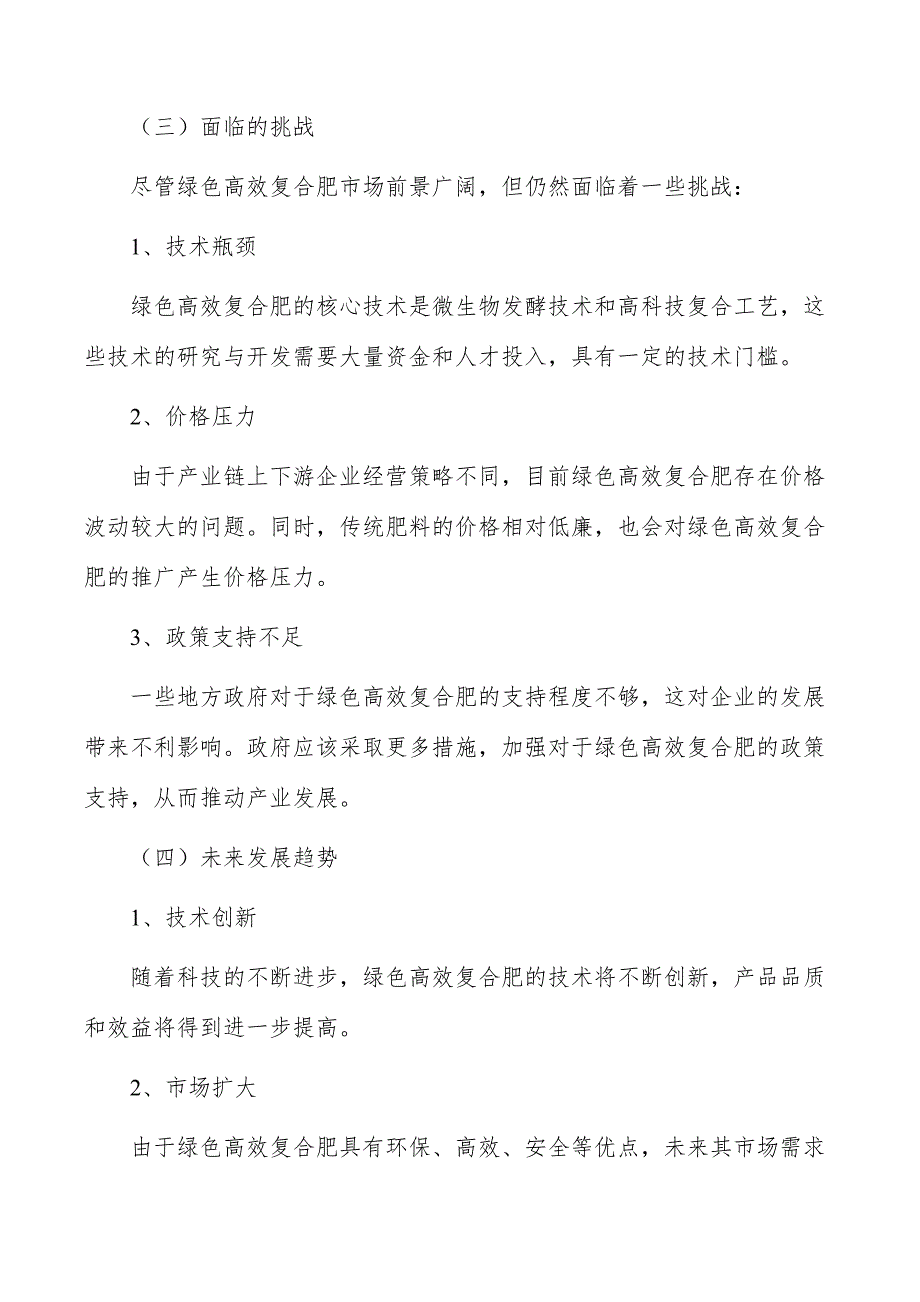 （三）面临的挑战

尽管绿色高效复合肥市场前景广阔，但仍然面临着一些挑战：

1、技术瓶颈

绿色高效复合肥的核心技术是微生物发酵技术和高科技复合工艺，这些技术的研究与开发需要大量资金和人才投入，具有一定的技术门槛。

2、价格压力

由于产业链上下游企业经营策略不同，目前绿色高效复合肥存在价格波动较大的问题。同时，传统肥料的价格相对低廉，也会对绿色高效复合肥的推广产生价格压力。

3、政策支持不足

一些地方政府对于绿色高效复合肥的支持程度不够，这对企业的发展带来不利影响。政府应该采取更多措施，加强对于绿色高效复合肥的政策支持，从而推动产业发展。

（四）未来发展趋势

1、技术创新

随着科技的不断进步，绿色高效复合肥的技术将不断创新，产品品质和效益将得到进一步提高。

2、市场扩大

由于绿色高效复合肥具有环保、高效、安全等优点，未来其市场需求